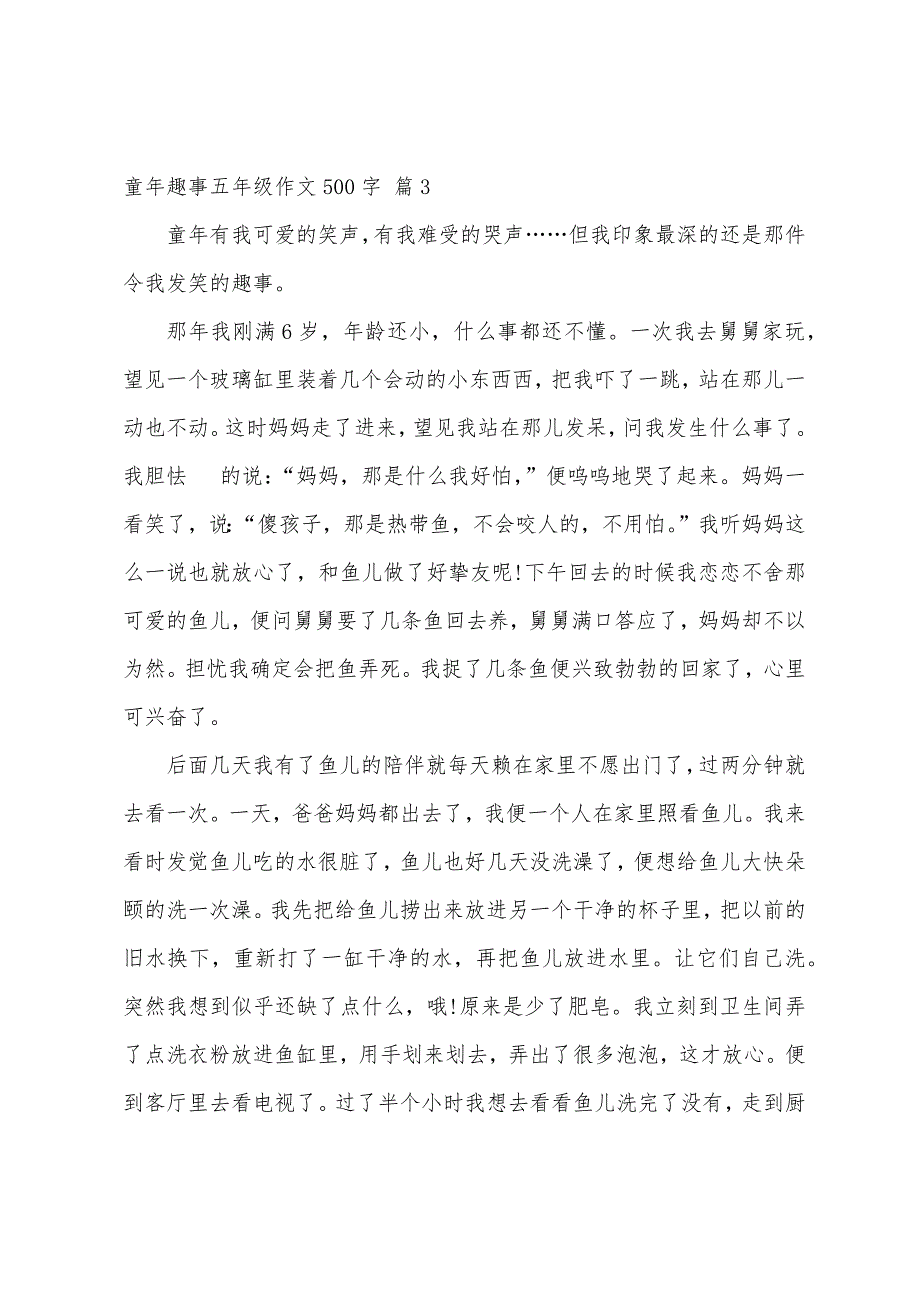 童年趣事五年级作文500字 篇3

童年有我可爱的笑声，有我难受的哭声……但我印象最深的还是那件令我发笑的趣事。

那年我刚满6岁，年龄还小，什么事都还不懂。一次我去舅舅家玩，望见一个玻璃缸里装着几个会动的小东西西，把我吓了一跳，站在那儿一动也不动。这时妈妈走了进来，望见我站在那儿发呆，问我发生什么事了。我胆怯　的说：“妈妈，那是什么我好怕，”便呜呜地哭了起来。妈妈一看笑了，说：“傻孩子，那是热带鱼，不会咬人的，不用怕。”我听妈妈这么一说也就放心了，和鱼儿做了好挚友呢!下午回去的时候我恋恋不舍那可爱的鱼儿，便问舅舅要了几条鱼回去养，舅舅满口答应了，妈妈却不以为然。担忧我确定会把鱼弄死。我捉了几条鱼便兴致勃勃的回家了，心里可兴奋了。

后面几天我有了鱼儿的陪伴就每天赖在家里不愿出门了，过两分钟就去看一次。一天，爸爸妈妈都出去了，我便一个人在家里照看鱼儿。我来看时发觉鱼儿吃的水很脏了，鱼儿也好几天没洗澡了，便想给鱼儿大快朵颐的洗一次澡。我先把给鱼儿捞出来放进另一个干净的杯子里，把以前的旧水换下，重新打了一缸干净的水，再把鱼儿放进水里。让它们自己洗。突然我想到似乎还缺了点什么，哦!原来是少了肥皂。我立刻到卫生间弄了点洗衣粉放进鱼缸里，用手划来划去，弄出了很多泡泡，这才放心。便到客厅里去看电视了。过了半个小时我想去看看鱼儿洗完了没有，走到厨